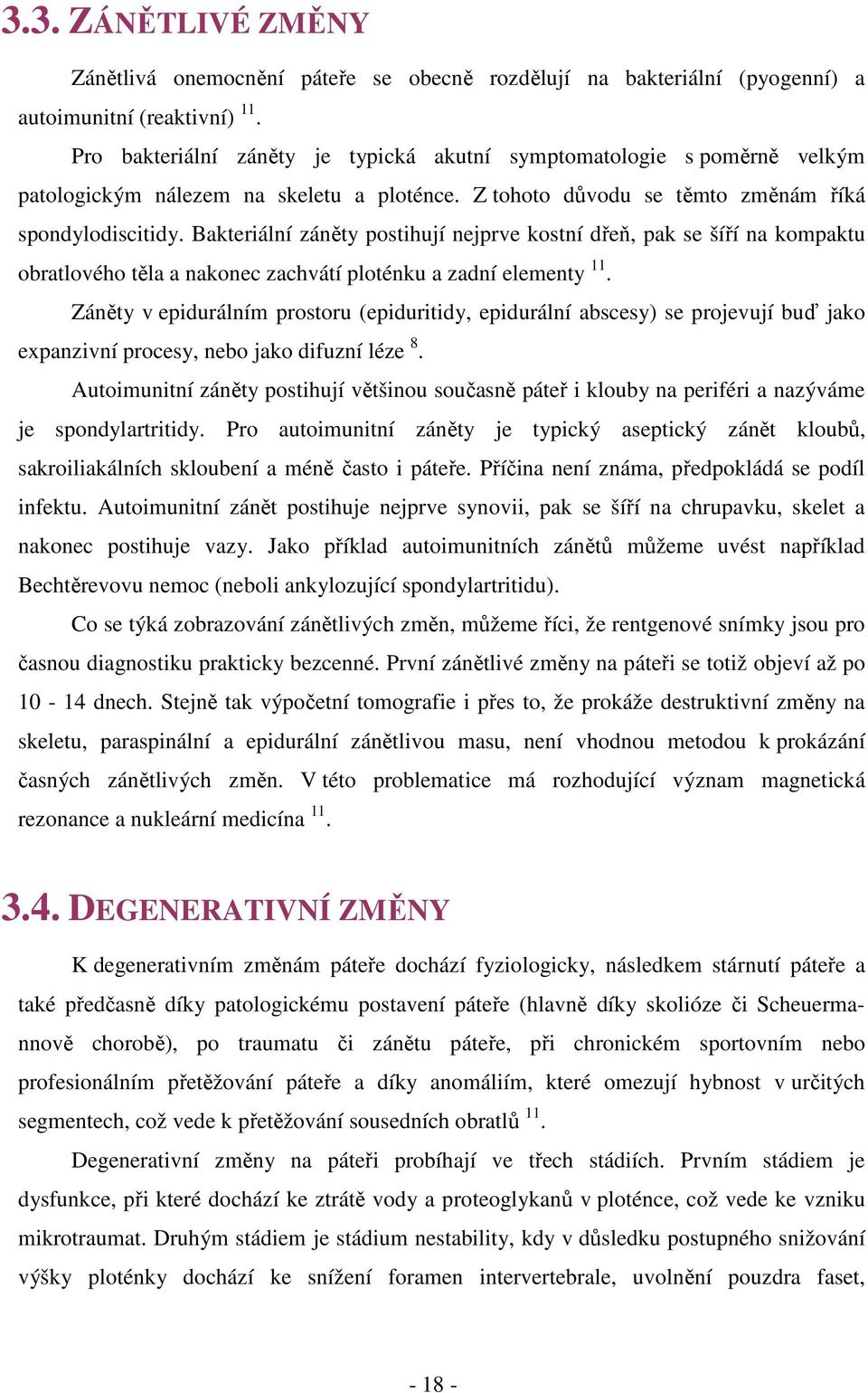 3.3. ZÁNĚTLIVÉ ZMĚNY

Zánětlivá onemocnění páteře se obecně rozdělují na bakteriální (pyogenní) a autoimunitní (reaktivní) $^{11}$.

Pro bakteriální záněty je typická akutní symptomatologie s poměrně velkým patologickým nálezem na skeletu a ploténce. Z tohoto důvodu se těmto změnám říká spondylodiscitidy. Bakteriální záněty postihují nejprve kostní dřeň, pak se šíří na kompaktu obratlového těla a nakonec zachvátí ploténku a zadní elementy $^{11}$.

Záněty v epidurálním prostoru (epiduritidy, epidurální abscesy) se projevují buď jako expanzivní procesy, nebo jako difuzní léze $^{8}$.

Autoimunitní záněty postihují většinou současně páteř i klouby na periféri a nazýváme je spondylartritidy. Pro autoimunitní záněty je typický aseptický zánět kloubů, sakroiliakálních skloubení a méně často i páteře. Příčina není známa, předpokládá se podíl infektu. Autoimunitní zánět postihuje nejprve synovii, pak se šíří na chrupavku, skelet a nakonec postihuje vazy. Jako příklad autoimunitních zánětů můžeme uvést například Bechtěrevovu nemoc (neboli ankylozující spondylartritidu).

Co se týká zobrazování zánětlivých změn, můžeme říci, že rentgenové snímky jsou pro časnou diagnostiku prakticky bezcenné. První zánětlivé změny na páteři se totiž objeví až po 10 - 14 dnech. Stejně tak výpočetní tomografie i přes to, že prokáže destruktivní změny na skeletu, paraspinální a epidurální zánětlivou masu, není vhodnou metodou k prokázání časných zánětlivých změn. V této problematice má rozhodující význam magnetická rezonance a nukleární medicína $^{11}$.

3.4. DEGENERATIVNÍ ZMĚNY

K degenerativním změnám páteře dochází fyziologicky, následkem stárnutí páteře a také předčasně díky patologickému postavení páteře (hlavně díky skolióze či Scheuermannově chorobě), po traumatu či zánětu páteře, při chronickém sportovním nebo profesionálním přetěžování páteře a díky anomáliím, které omezují hybnost v určitých segmentech, což vede k přetěžování sousedních obratlů $^{11}$.

Degenerativní změny na páteři probíhají ve třech stádiích. Prvním stádiem je dysfunkce, při které dochází ke ztrátě vody a proteoglykanů v ploténce, což vede ke vzniku mikrotraumat. Druhým stádiem je stádium nestability, kdy v důsledku postupného snižování výšky ploténky dochází ke snížení foramen intervertebrale, uvolnění pouzdra faset,

- 18 -